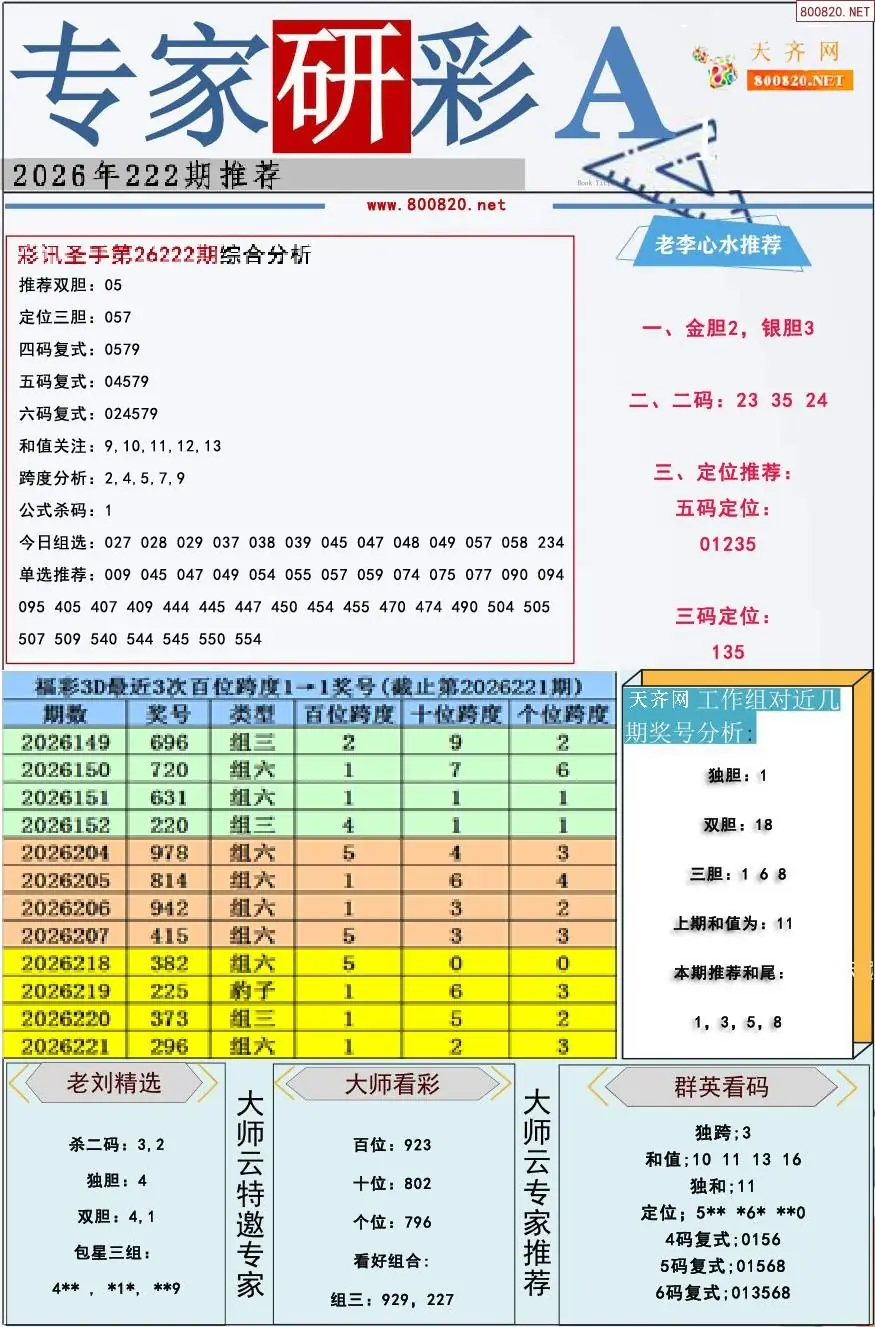 800820.NET

专家研彩A

天齐网
800820.NET

2026年222期推荐

www.800820.net

彩讯圣手第26222期综合分析
推荐双胆：05
定位三胆：057
四码复式：0579
五码复式：04579
六码复式：024579
和值关注：9,10,11,12,13
跨度分析：2,4,5,7,9
公式杀码：1
今日组选：027 028 029 037 038 039 045 047 048 049 057 058 234
单选推荐：009 045 047 049 054 055 057 059 074 075 077 090 094 095 405 407 409 444 445 447 450 454 455 470 474 490 504 505 507 509 540 544 545 550 554

老李心水推荐
一、金胆2，银胆3
二、二码：23 35 24
三、定位推荐：
五码定位：
01235
三码定位：
135

福彩3D最近3次百位跨度1→1奖号（截止第2026221期）

| 期数 | 奖号 | 类型 | 百位跨度 | 十位跨度 | 个位跨度 |
|---|---|---|---|---|---|
| 2026149 | 696 | 组三 | 2 | 9 | 2 |
| 2026150 | 720 | 组六 | 1 | 7 | 6 |
| 2026151 | 631 | 组六 | 1 | 1 | 1 |
| 2026152 | 220 | 组三 | 4 | 1 | 1 |
| 2026204 | 978 | 组六 | 5 | 4 | 3 |
| 2026205 | 814 | 组六 | 1 | 6 | 4 |
| 2026206 | 942 | 组六 | 1 | 3 | 2 |
| 2026207 | 415 | 组六 | 5 | 3 | 3 |
| 2026218 | 382 | 组六 | 5 | 0 | 0 |
| 2026219 | 225 | 豹子 | 1 | 6 | 3 |
| 2026220 | 373 | 组三 | 1 | 5 | 2 |
| 2026221 | 296 | 组六 | 1 | 2 | 3 |

天齐网 工作组对近几期奖号分析:
独胆：1
双胆：18
三胆：1 6 8
上期和值为：11
本期推荐和尾：
1，3，5，8

老刘精选
杀二码：3,2
独胆：4
双胆：4,1
包星三组：
4** ， *1*， **9

大师云特邀专家

大师看彩
百位：923
十位：802
个位：796
看好组合：
组三：929，227

大师云专家推荐

群英看码
独跨;3
和值;10 11 13 16
独和;11
定位;5** *6* **0
4码复式;0156
5码复式;01568
6码复式;013568